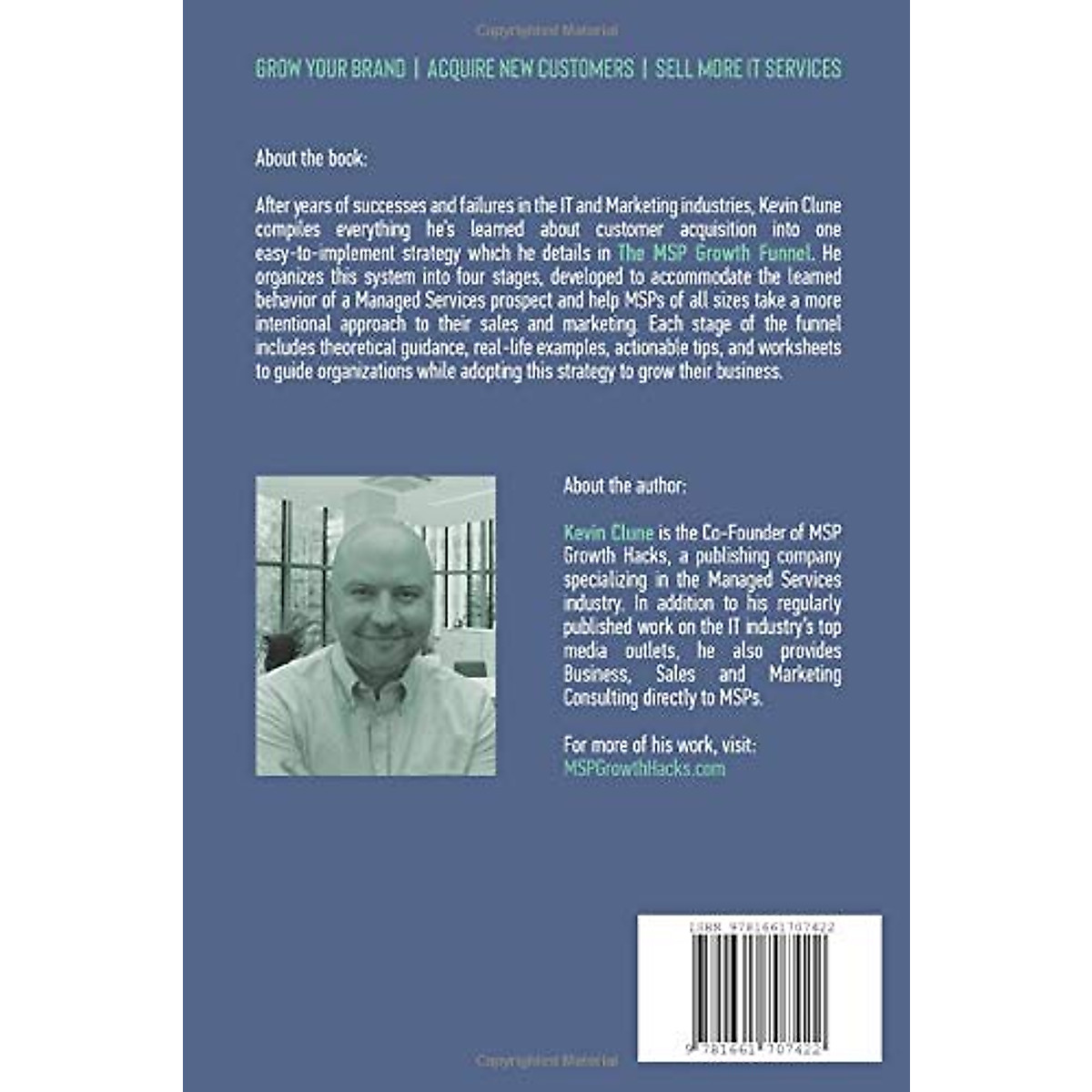 GROW YOUR BRAND | ACQUIRE NEW CUSTOMERS | SELL MORE IT SERVICES

About the book:

After years of successes and failures in the IT and Marketing industries, Kevin Clune compiles everything he's learned about customer acquisition into one easy-to-implement strategy which he details in The MSP Growth Funnel. He organizes this system into four stages, developed to accommodate the learned behavior of a Managed Services prospect and help MSPs of all sizes take a more intentional approach to their sales and marketing. Each stage of the funnel includes theoretical guidance, real-life examples, actionable tips, and worksheets to guide organizations while adopting this strategy to grow their business.

About the author:

Kevin Clune is the Co-Founder of MSP Growth Hacks, a publishing company specializing in the Managed Services industry. In addition to his regularly published work on the IT industry's top media outlets, he also provides Business, Sales and Marketing Consulting directly to MSPs.

For more of his work, visit:
MSPGrowthHacks.com

ISBN 9781661707422

9 781661 707422

Copyrighted Material